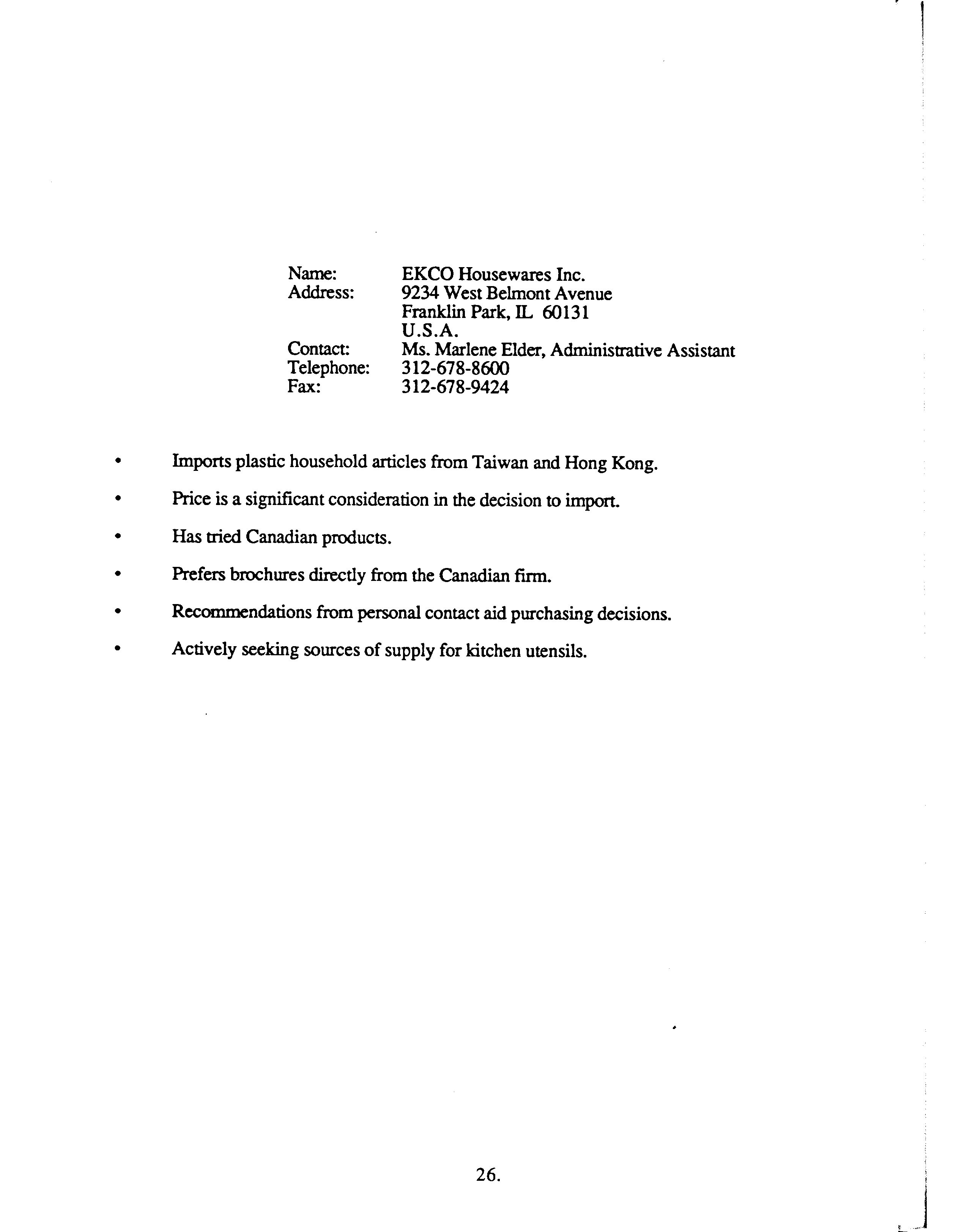 Name: EKCO Housewares Inc.
Address: 9234 West Belmont Avenue
Franklin Park, IL 60131
U.S.A.
Contact: Ms. Marlene Elder, Administrative Assistant
Telephone: 312-678-8600
Fax: 312-678-9424

• Imports plastic household articles from Taiwan and Hong Kong.

• Price is a significant consideration in the decision to import.

• Has tried Canadian products.

• Prefers brochures directly from the Canadian firm.

• Recommendations from personal contact aid purchasing decisions.

• Actively seeking sources of supply for kitchen utensils.

26.